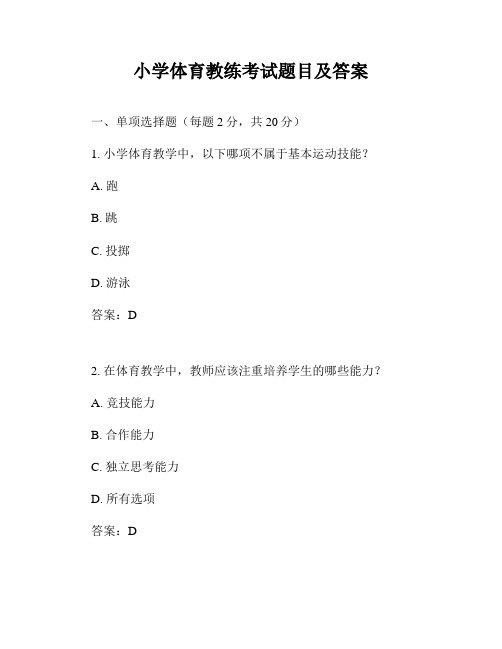 小学体育教练考试题目及答案

一、单项选择题（每题 2 分，共 20 分）

1. 小学体育教学中，以下哪项不属于基本运动技能？

A. 跑

B. 跳

C. 投掷

D. 游泳

答案：D

2. 在体育教学中，教师应该注重培养学生的哪些能力？

A. 竞技能力

B. 合作能力

C. 独立思考能力

D. 所有选项

答案：D